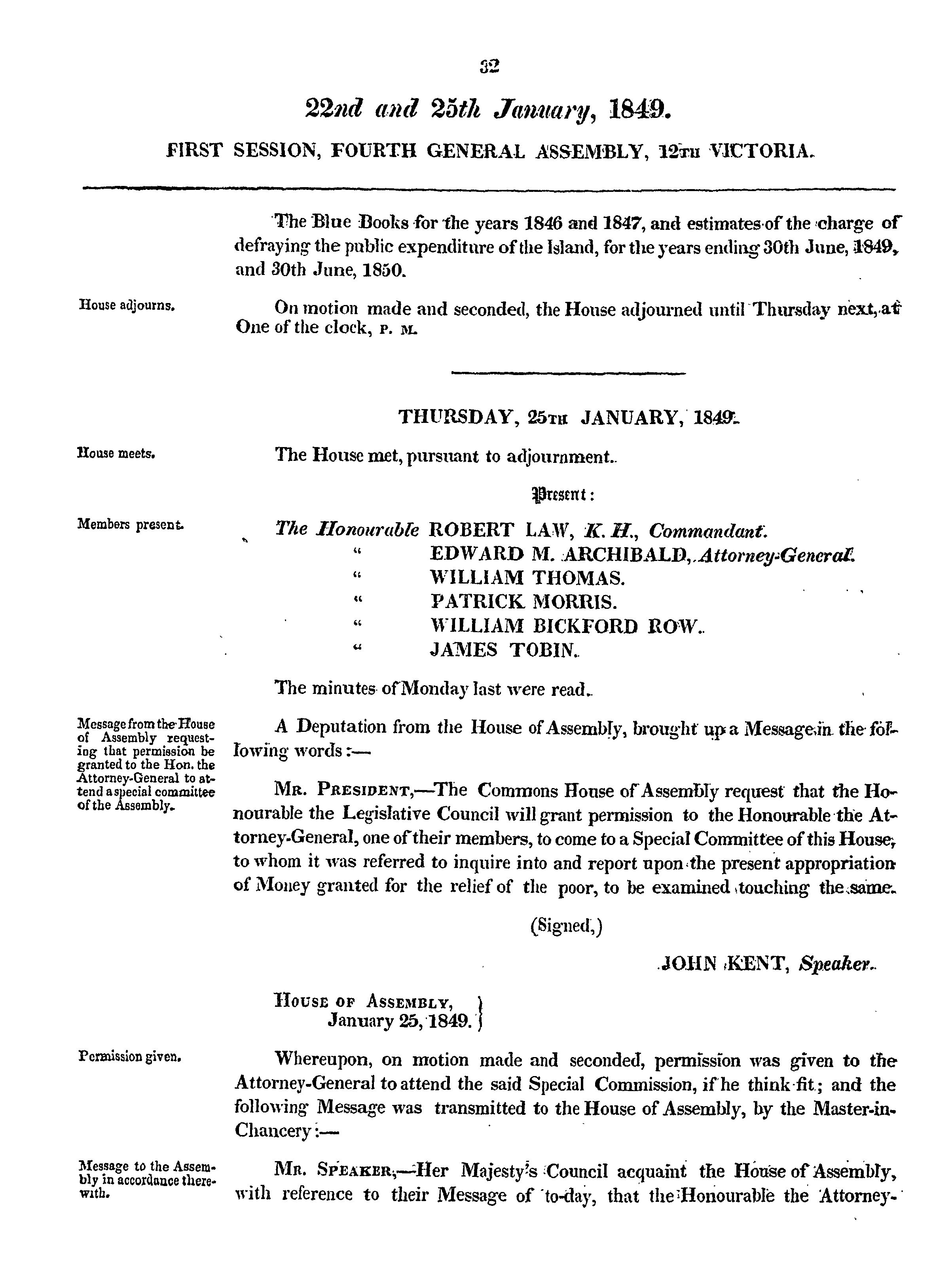 32

22nd and 25th January, 1849.

FIRST SESSION, FOURTH GENERAL ASSEMBLY, 12TH VICTORIA.

The Blue Books for the years 1846 and 1847, and estimates of the charge of defraying the public expenditure of the Island, for the years ending 30th June, 1849, and 30th June, 1850.

House adjourns.

On motion made and seconded, the House adjourned until Thursday next, at One of the clock, P. M.

THURSDAY, 25TH JANUARY, 1849.

House meets.

The House met, pursuant to adjournment.

Present:

Members present.

The Honourable ROBERT LAW, K. H., Commandant.
" EDWARD M. ARCHIBALD, Attorney-General.
" WILLIAM THOMAS.
" PATRICK MORRIS.
" WILLIAM BICKFORD ROW.
" JAMES TOBIN.

The minutes of Monday last were read.

Message from the House of Assembly requesting that permission be granted to the Hon. the Attorney-General to attend a special committee of the Assembly.

A Deputation from the House of Assembly, brought up a Message in the following words:—

MR. PRESIDENT,—The Commons House of Assembly request that the Honourable the Legislative Council will grant permission to the Honourable the Attorney-General, one of their members, to come to a Special Committee of this House, to whom it was referred to inquire into and report upon the present appropriation of Money granted for the relief of the poor, to be examined touching the same.

(Signed,)

JOHN KENT, Speaker.

HOUSE OF ASSEMBLY,
January 25, 1849.

Permission given.

Whereupon, on motion made and seconded, permission was given to the Attorney-General to attend the said Special Commission, if he think fit; and the following Message was transmitted to the House of Assembly, by the Master-in-Chancery:—

Message to the Assembly in accordance therewith.

MR. SPEAKER,—Her Majesty's Council acquaint the House of Assembly, with reference to their Message of to-day, that the Honourable the Attorney-